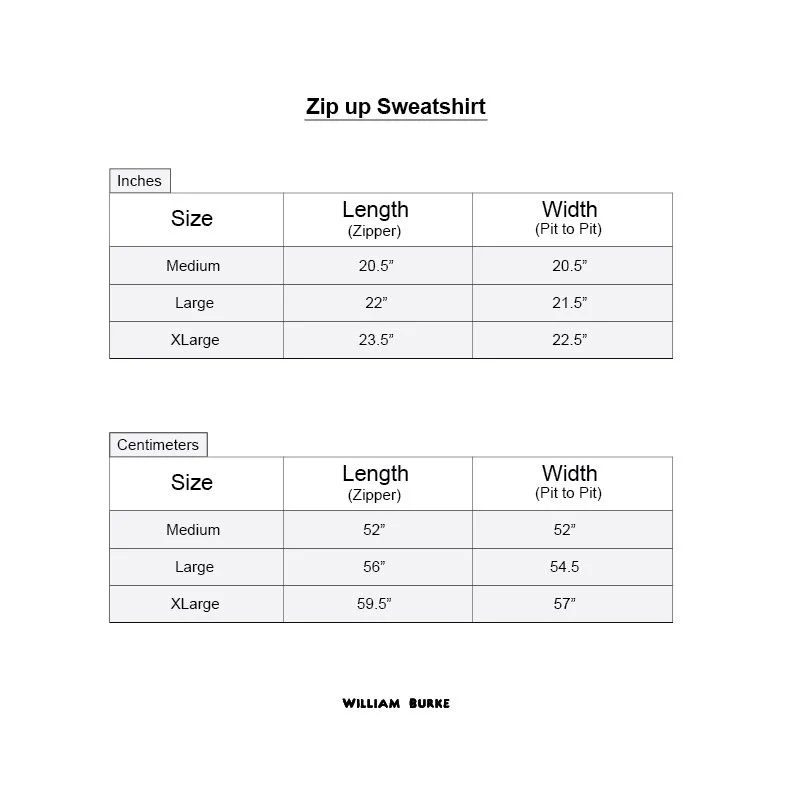 Zip up Sweatshirt

Inches

| Size | Length (Zipper) | Width (Pit to Pit) |
|---|---|---|
| Medium | 20.5” | 20.5” |
| Large | 22” | 21.5” |
| XLarge | 23.5” | 22.5” |

Centimeters

| Size | Length (Zipper) | Width (Pit to Pit) |
|---|---|---|
| Medium | 52” | 52” |
| Large | 56” | 54.5 |
| XLarge | 59.5” | 57” |

WILLIAM BURKE